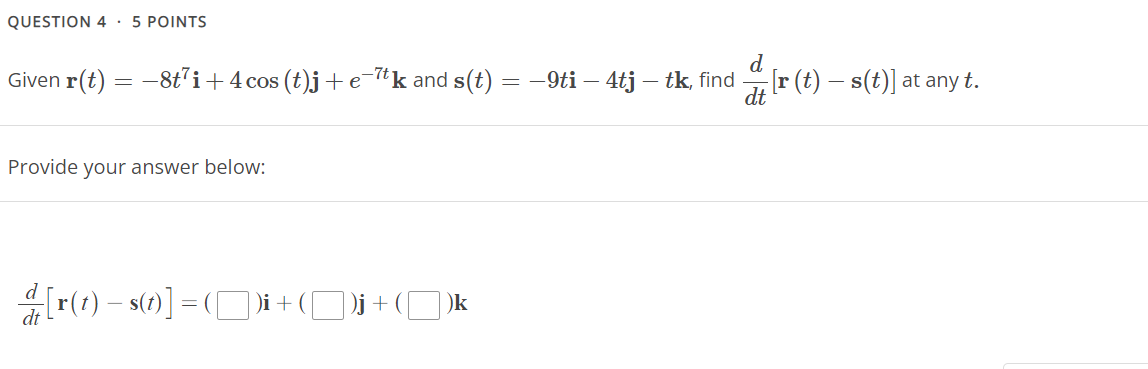 QUESTION 4 · 5 POINTS

Given $\mathbf{r}(t) = -8t^7\mathbf{i} + 4\cos(t)\mathbf{j} + e^{-7t}\mathbf{k}$ and $\mathbf{s}(t) = -9t\mathbf{i} - 4t\mathbf{j} - t\mathbf{k}$, find $\frac{d}{dt}[\mathbf{r}(t) - \mathbf{s}(t)]$ at any $t$.

Provide your answer below:

$\frac{d}{dt}[\mathbf{r}(t) - \mathbf{s}(t)] = (\square)\mathbf{i} + (\square)\mathbf{j} + (\square)\mathbf{k}$